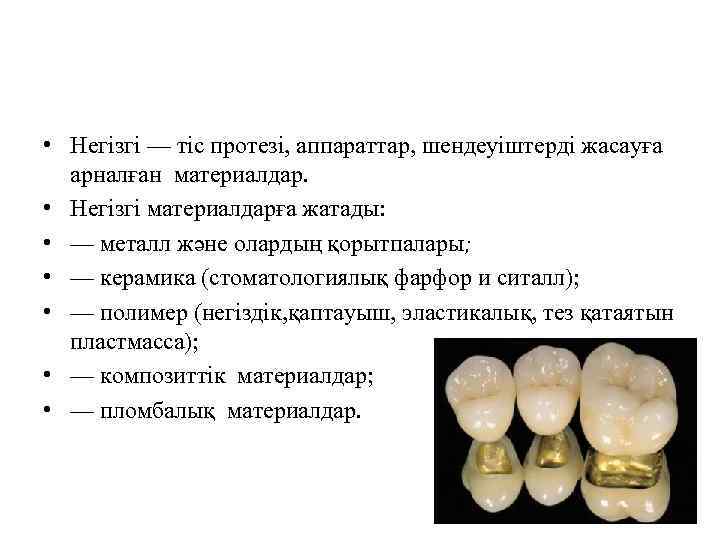 • Негізгі — тіс протезі, аппараттар, шендеуіштерді жасауға арналған материалдар.
• Негізгі материалдарға жатады:
• — металл және олардың қорытпалары;
• — керамика (стоматологиялық фарфор и ситалл);
• — полимер (негіздік,қаптауыш, эластикалық, тез қатаятын пластмасса);
• — композиттік материалдар;
• — пломбалық материалдар.